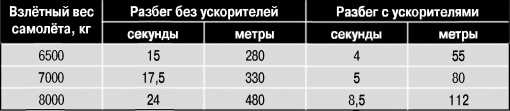 | Взлётный вес самолёта, кг | Разбег без ускорителей | | Разбег с ускорителями | |
|---|---|---|---|---|
| | секунды | метры | секунды | метры |
| 6500 | 15 | 280 | 4 | 55 |
| 7000 | 17,5 | 330 | 5 | 80 |
| 8000 | 24 | 480 | 8,5 | 112 |